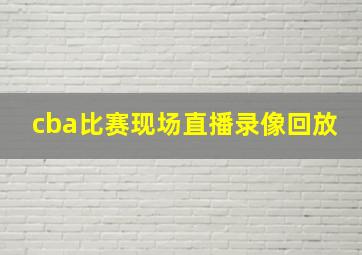 cba比赛现场直播录像回放